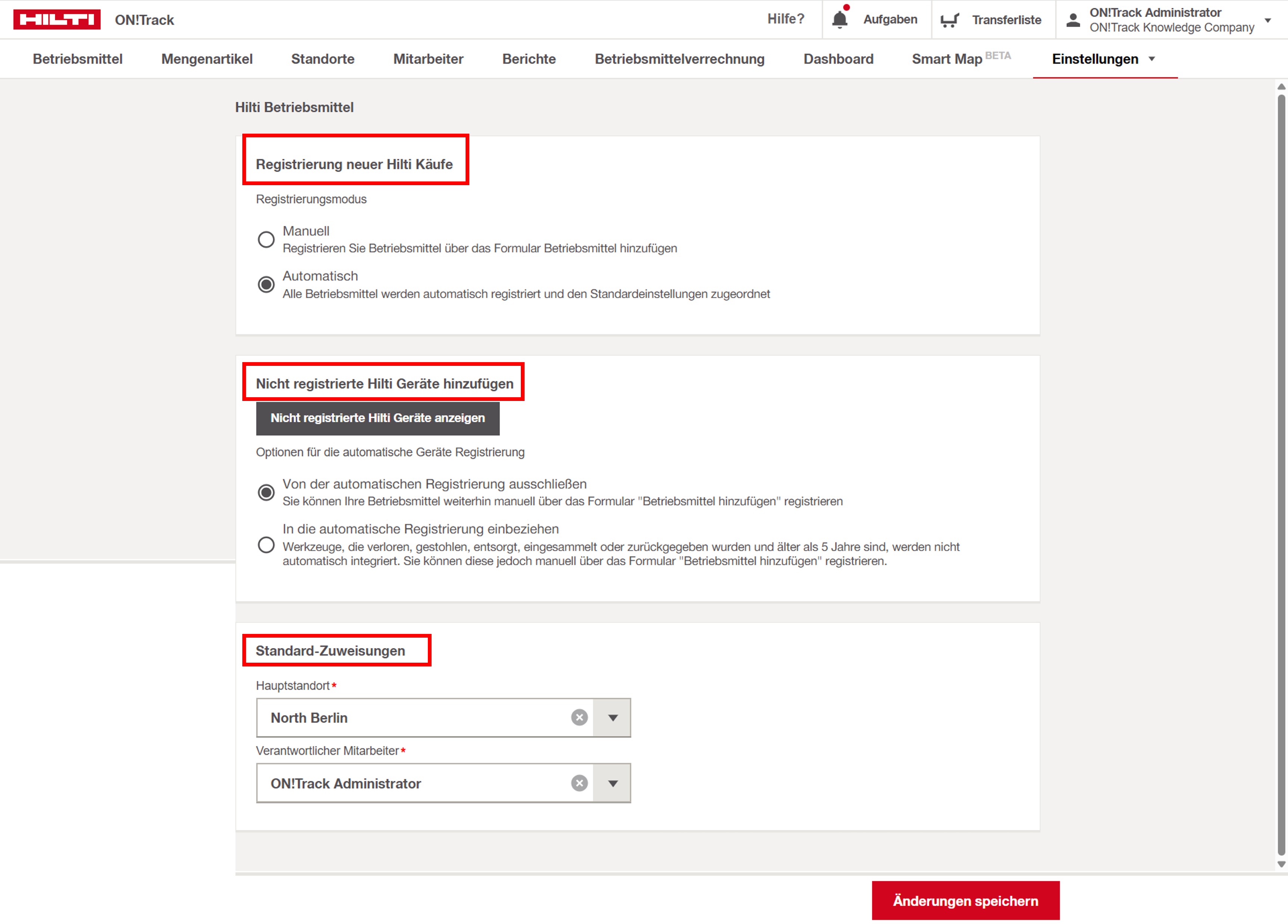 HILTI ON!Track

Hilfe? Aufgaben Transferliste ON!Track Administrator ON!Track Knowledge Company

Betriebsmittel Mengenartikel Standorte Mitarbeiter Berichte Betriebsmittelverrechnung Dashboard Smart Map BETA Einstellungen

Hilti Betriebsmittel

Registrierung neuer Hilti Käufe

Registrierungsmodus

Manuell
Registrieren Sie Betriebsmittel über das Formular Betriebsmittel hinzufügen

Automatisch
Alle Betriebsmittel werden automatisch registriert und den Standardeinstellungen zugeordnet

Nicht registrierte Hilti Geräte hinzufügen

Nicht registrierte Hilti Geräte anzeigen

Optionen für die automatische Geräte Registrierung

Von der automatischen Registrierung ausschließen
Sie können Ihre Betriebsmittel weiterhin manuell über das Formular "Betriebsmittel hinzufügen" registrieren

In die automatische Registrierung einbeziehen
Werkzeuge, die verloren, gestohlen, entsorgt, eingesammelt oder zurückgegeben wurden und älter als 5 Jahre sind, werden nicht automatisch integriert. Sie können diese jedoch manuell über das Formular "Betriebsmittel hinzufügen" registrieren.

Standard-Zuweisungen

Hauptstandort*
North Berlin

Verantwortlicher Mitarbeiter*
ON!Track Administrator

Änderungen speichern